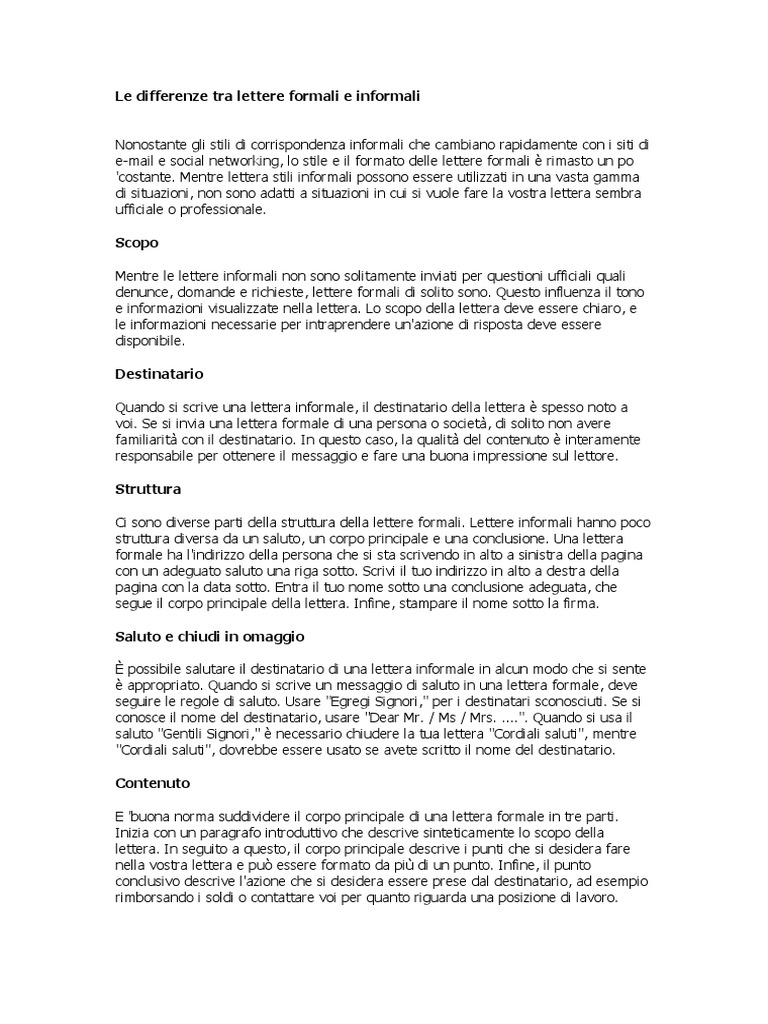 Le differenze tra lettere formali e informali

Nonostante gli stili di corrispondenza informali che cambiano rapidamente con i siti di e-mail e social networking, lo stile e il formato delle lettere formali è rimasto un po 'costante. Mentre lettera stili informali possono essere utilizzati in una vasta gamma di situazioni, non sono adatti a situazioni in cui si vuole fare la vostra lettera sembra ufficiale o professionale.

Scopo

Mentre le lettere informali non sono solitamente inviati per questioni ufficiali quali denunce, domande e richieste, lettere formali di solito sono. Questo influenza il tono e informazioni visualizzate nella lettera. Lo scopo della lettera deve essere chiaro, e le informazioni necessarie per intraprendere un'azione di risposta deve essere disponibile.

Destinatario

Quando si scrive una lettera informale, il destinatario della lettera è spesso noto a voi. Se si invia una lettera formale di una persona o società, di solito non avere familiarità con il destinatario. In questo caso, la qualità del contenuto è interamente responsabile per ottenere il messaggio e fare una buona impressione sul lettore.

Struttura

Ci sono diverse parti della struttura della lettere formali. Lettere informali hanno poco struttura diversa da un saluto, un corpo principale e una conclusione. Una lettera formale ha l'indirizzo della persona che si sta scrivendo in alto a sinistra della pagina con un adeguato saluto una riga sotto. Scrivi il tuo indirizzo in alto a destra della pagina con la data sotto. Entra il tuo nome sotto una conclusione adeguata, che segue il corpo principale della lettera. Infine, stampare il nome sotto la firma.

Saluto e chiudi in omaggio

È possibile salutare il destinatario di una lettera informale in alcun modo che si sente è appropriato. Quando si scrive un messaggio di saluto in una lettera formale, deve seguire le regole di saluto. Usare "Egregi Signori," per i destinatari sconosciuti. Se si conosce il nome del destinatario, usare "Dear Mr. / Ms / Mrs. ....". Quando si usa il saluto "Gentili Signori," è necessario chiudere la tua lettera "Cordiali saluti", mentre "Cordiali saluti", dovrebbe essere usato se avete scritto il nome del destinatario.

Contenuto

E 'buona norma suddividere il corpo principale di una lettera formale in tre parti. Inizia con un paragrafo introduttivo che descrive sinteticamente lo scopo della lettera. In seguito a questo, il corpo principale descrive i punti che si desidera fare nella vostra lettera e può essere formato da più di un punto. Infine, il punto conclusivo descrive l'azione che si desidera essere prese dal destinatario, ad esempio rimborsando i soldi o contattare voi per quanto riguarda una posizione di lavoro.